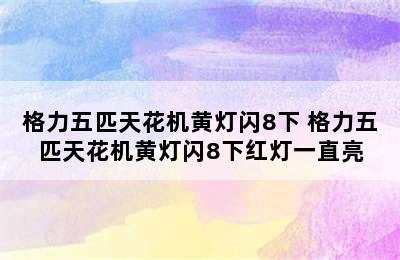 格力五匹天花机黄灯闪8下 格力五匹天花机黄灯闪8下红灯一直亮